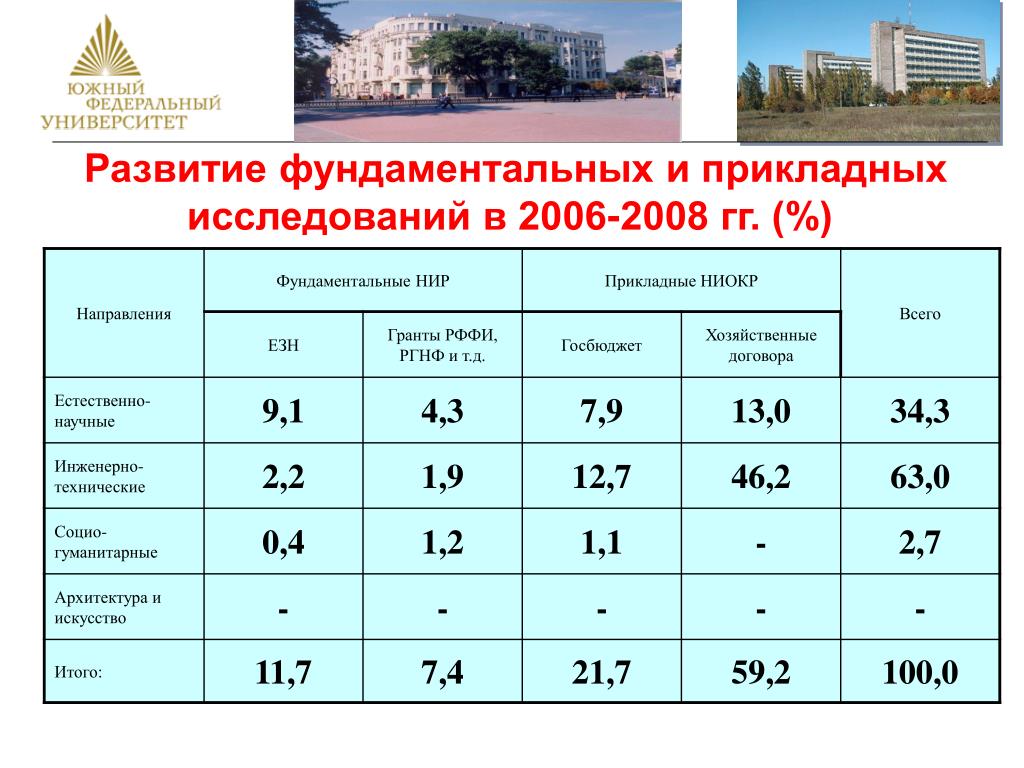 ЮЖНЫЙ ФЕДЕРАЛЬНЫЙ УНИВЕРСИТЕТ

Развитие фундаментальных и прикладных исследований в 2006-2008 гг. (%)

| Направления | Фундаментальные НИР | | Прикладные НИОКР | | Всего |
|---|---|---|---|---|---|
| | ЕЗН | Гранты РФФИ, РГНФ и т.д. | Госбюджет | Хозяйственные договора | |
| Естественно-научные | 9,1 | 4,3 | 7,9 | 13,0 | 34,3 |
| Инженерно-технические | 2,2 | 1,9 | 12,7 | 46,2 | 63,0 |
| Социо-гуманитарные | 0,4 | 1,2 | 1,1 | - | 2,7 |
| Архитектура и искусство | - | - | - | - | - |
| Итого: | 11,7 | 7,4 | 21,7 | 59,2 | 100,0 |